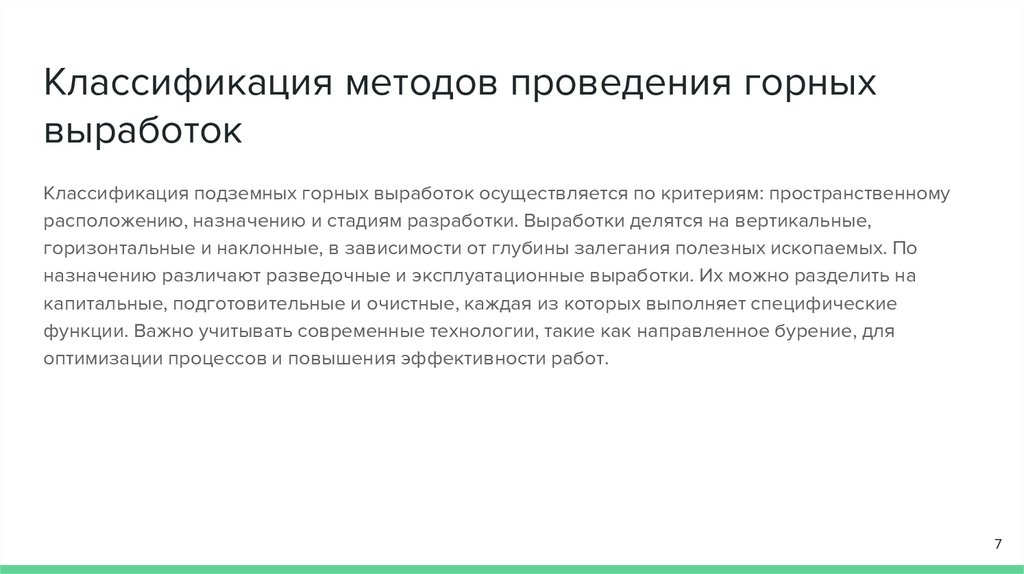 Классификация методов проведения горных выработок

Классификация подземных горных выработок осуществляется по критериям: пространственному расположению, назначению и стадиям разработки. Выработки делятся на вертикальные, горизонтальные и наклонные, в зависимости от глубины залегания полезных ископаемых. По назначению различают разведочные и эксплуатационные выработки. Их можно разделить на капитальные, подготовительные и очистные, каждая из которых выполняет специфические функции. Важно учитывать современные технологии, такие как направленное бурение, для оптимизации процессов и повышения эффективности работ.

7